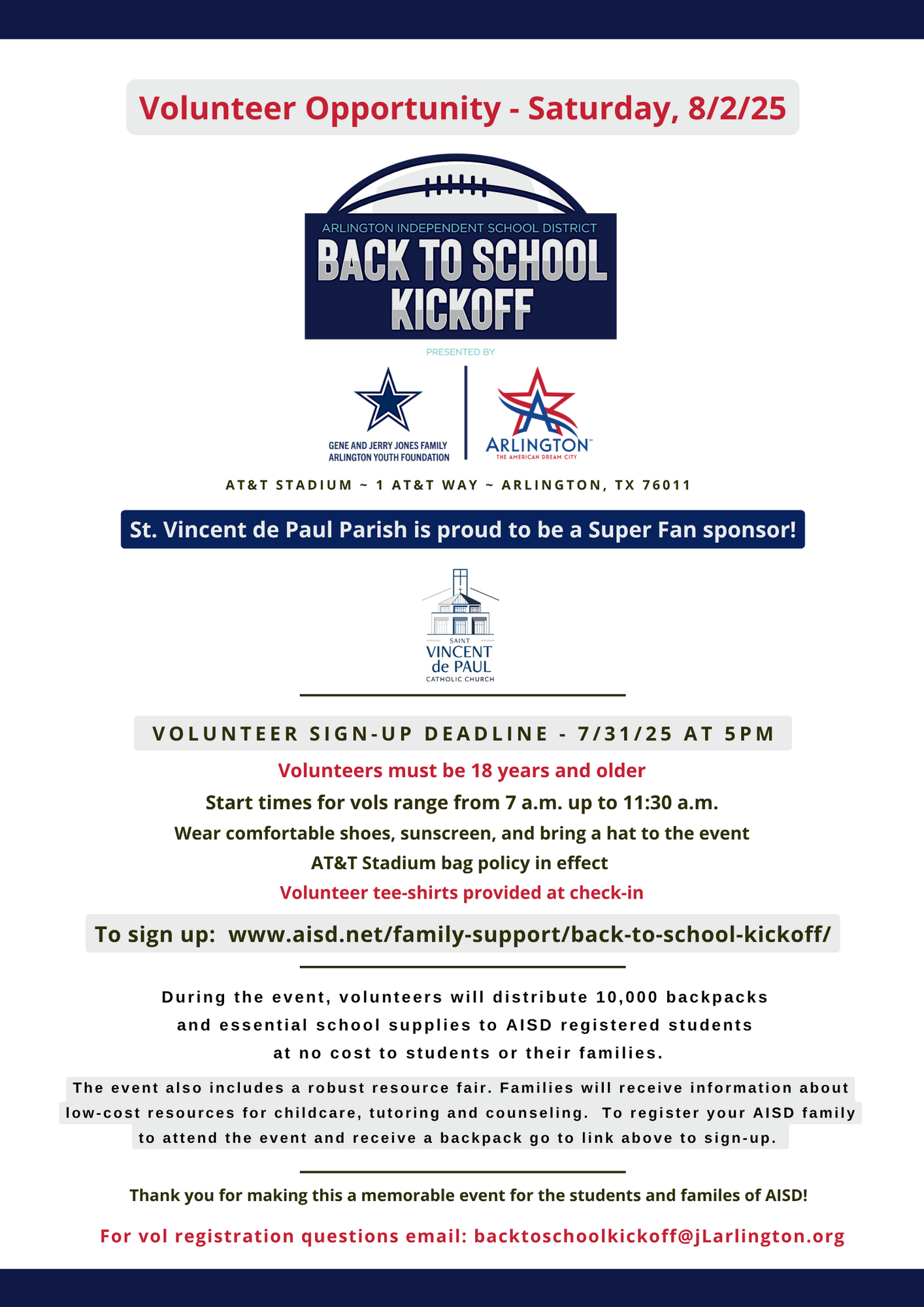 Volunteer Opportunity - Saturday, 8/2/25

ARLINGTON INDEPENDENT SCHOOL DISTRICT
BACK TO SCHOOL KICKOFF

PRESENTED BY

GENE AND JERRY JONES FAMILY ARLINGTON YOUTH FOUNDATION

ARLINGTON™
THE AMERICAN DREAM CITY

AT&T STADIUM ~ 1 AT&T WAY ~ ARLINGTON, TX 76011

St. Vincent de Paul Parish is proud to be a Super Fan sponsor!

SAINT VINCENT de PAUL CATHOLIC CHURCH

VOLUNTEER SIGN-UP DEADLINE - 7/31/25 AT 5PM

Volunteers must be 18 years and older

Start times for vols range from 7 a.m. up to 11:30 a.m.

Wear comfortable shoes, sunscreen, and bring a hat to the event

AT&T Stadium bag policy in effect

Volunteer tee-shirts provided at check-in

To sign up: www.aisd.net/family-support/back-to-school-kickoff/

During the event, volunteers will distribute 10,000 backpacks and essential school supplies to AISD registered students at no cost to students or their families.

The event also includes a robust resource fair. Families will receive information about low-cost resources for childcare, tutoring and counseling. To register your AISD family to attend the event and receive a backpack go to link above to sign-up.

Thank you for making this a memorable event for the students and familes of AISD!

For vol registration questions email: backtoschoolkickoff@jLarlington.org